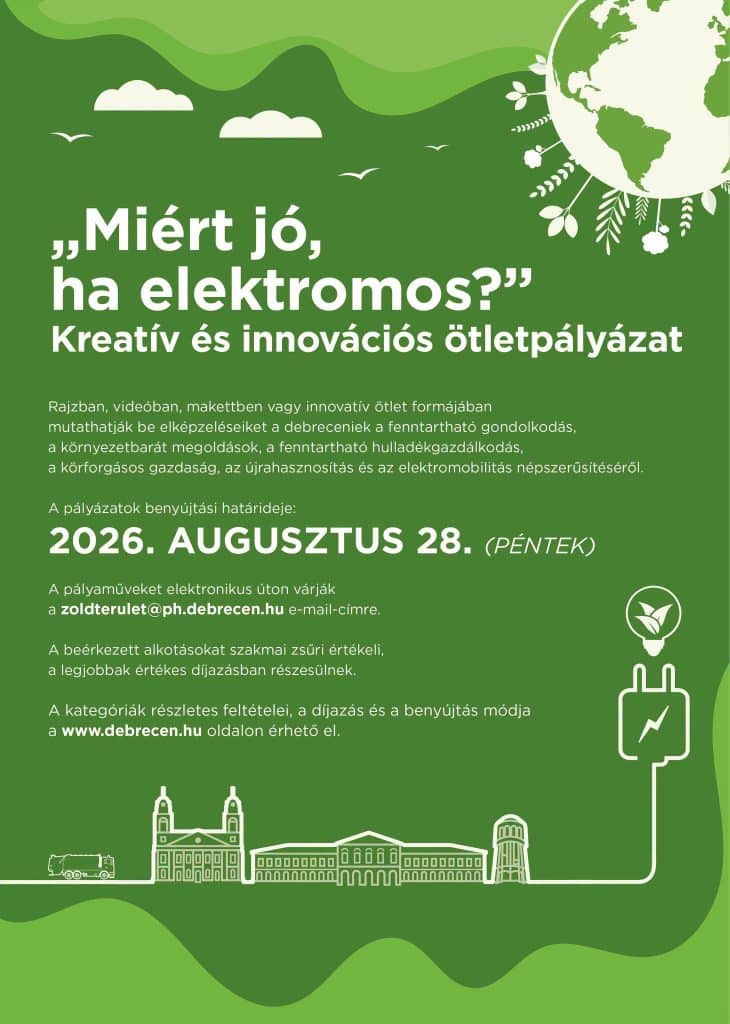 „Miért jó, ha elektromos?”
Kreatív és innovációs ötletpályázat

Rajzban, videóban, makettben vagy innovatív ötlet formájában mutathatják be elképzeléseiket a debreceniek a fenntartható gondolkodás, a környezetbarát megoldások, a fenntartható hulladékgazdálkodás, a körforgásos gazdaság, az újrahasznosítás és az elektromobilitás népszerűsítéséről.

A pályázatok benyújtási határideje:

2026. AUGUSZTUS 28. (PÉNTEK)

A pályaműveket elektronikus úton várják a zoldterulet@ph.debrecen.hu e-mail-címre.

A beérkezett alkotásokat szakmai zsűri értékeli, a legjobbak értékes díjazásban részesülnek.

A kategóriák részletes feltételei, a díjazás és a benyújtás módja a www.debrecen.hu oldalon érhető el.